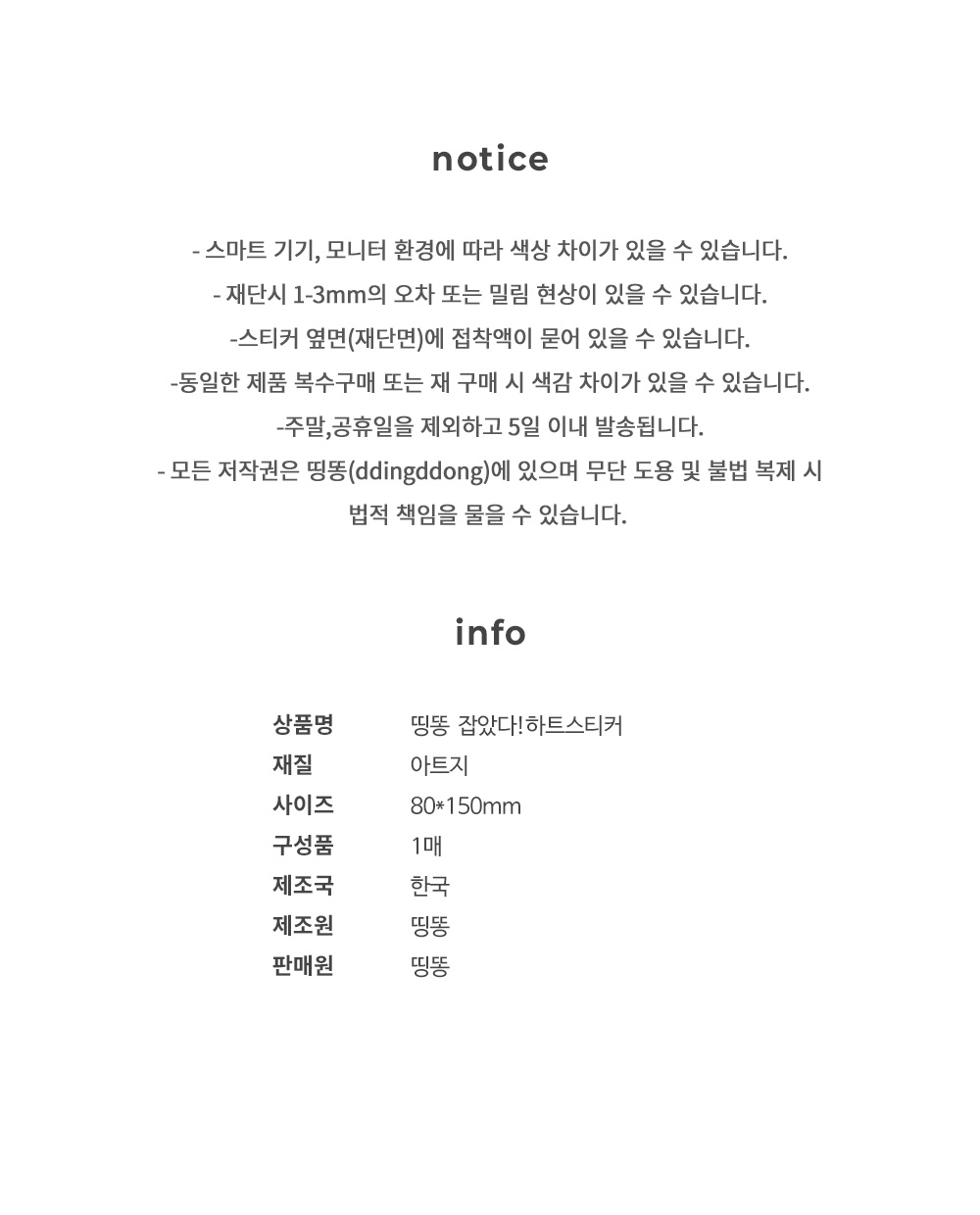 notice

- 스마트 기기, 모니터 환경에 따라 색상 차이가 있을 수 있습니다.
- 재단시 1-3mm의 오차 또는 밀림 현상이 있을 수 있습니다.
-스티커 옆면(재단면)에 접착액이 묻어 있을 수 있습니다.
-동일한 제품 복수구매 또는 재 구매 시 색감 차이가 있을 수 있습니다.
-주말,공휴일을 제외하고 5일 이내 발송됩니다.
- 모든 저작권은 띵똥(ddingddong)에 있으며 무단 도용 및 불법 복제 시 법적 책임을 물을 수 있습니다.

info

| 상품명 | 띵똥 잡았다!하트스티커 |
|---|---|
| 재질 | 아트지 |
| 사이즈 | 80*150mm |
| 구성품 | 1매 |
| 제조국 | 한국 |
| 제조원 | 띵똥 |
| 판매원 | 띵똥 |